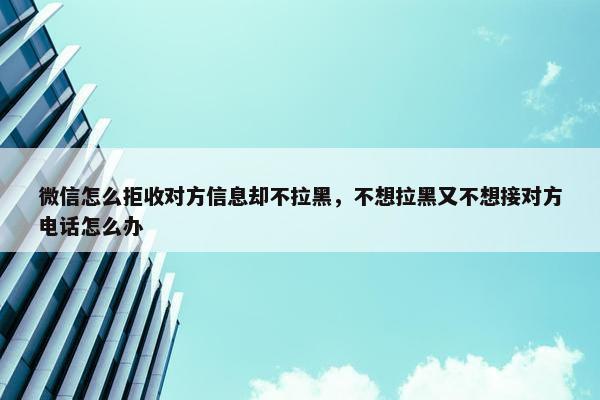 微信怎么拒收对方信息却不拉黑，不想拉黑又不想接对方电话怎么办